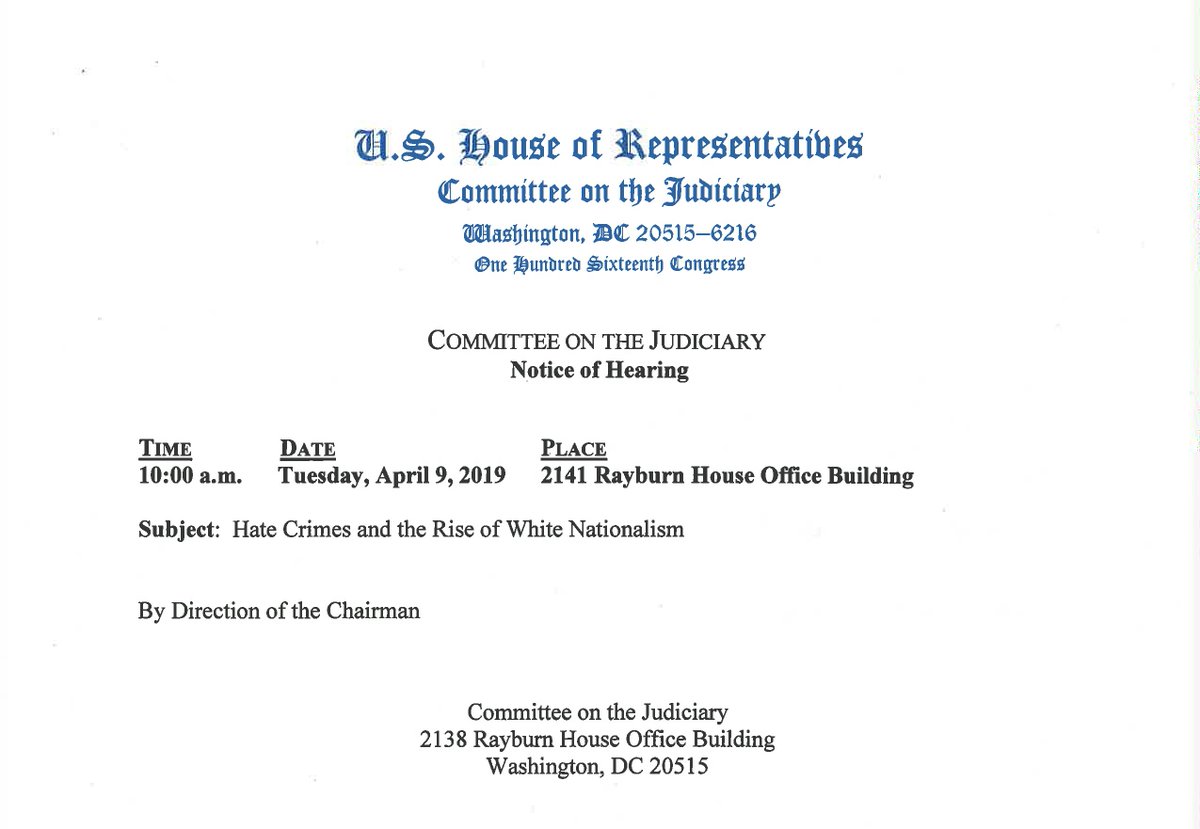 U.S. House of Representatives
Committee on the Judiciary
Washington, DC 20515–6216
One Hundred Sixteenth Congress

COMMITTEE ON THE JUDICIARY
Notice of Hearing

| TIME | DATE | PLACE |
|---|---|---|
| 10:00 a.m. | Tuesday, April 9, 2019 | 2141 Rayburn House Office Building |

Subject: Hate Crimes and the Rise of White Nationalism

By Direction of the Chairman

Committee on the Judiciary
2138 Rayburn House Office Building
Washington, DC 20515